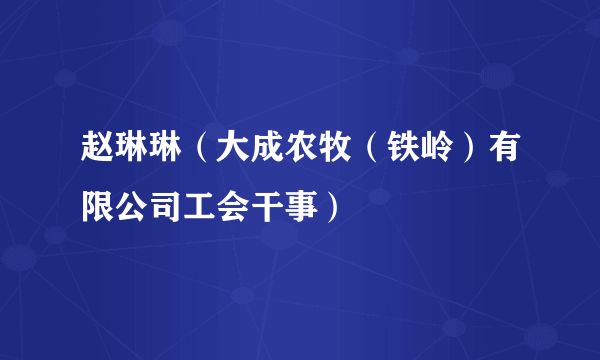 赵琳琳（大成农牧（铁岭）有限公司工会干事）